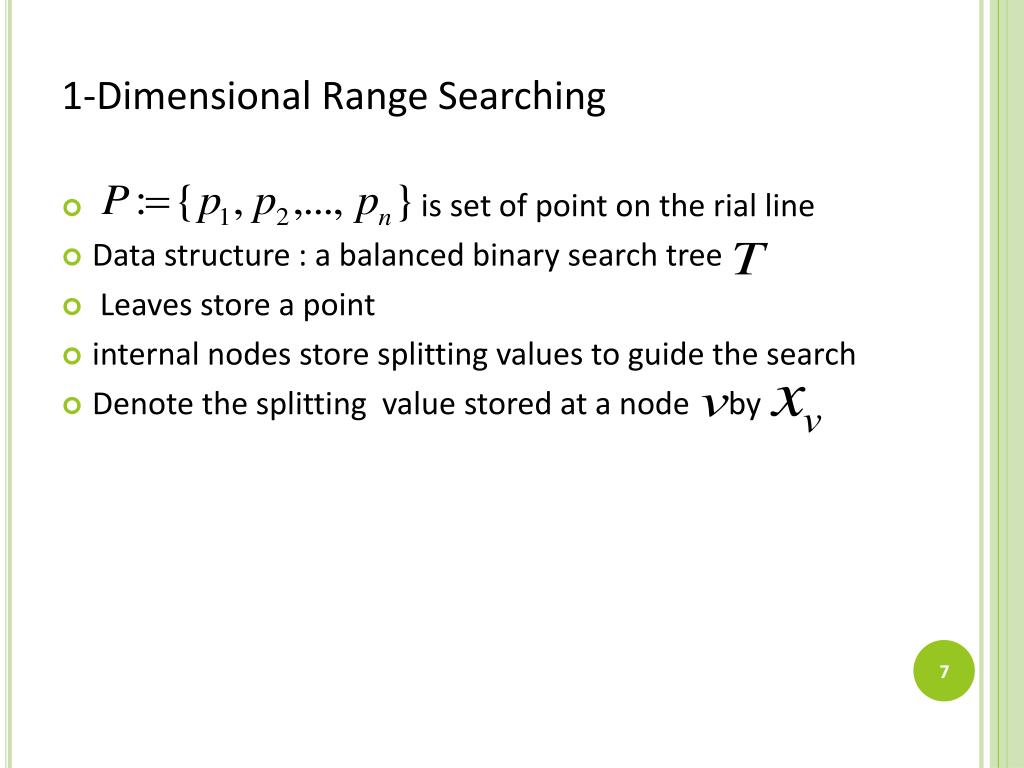 1-Dimensional Range Searching

$P := \{p_1, p_2, ..., p_n\}$ is set of point on the rial line

Data structure : a balanced binary search tree $T$

Leaves store a point

internal nodes store splitting values to guide the search

Denote the splitting value stored at a node $v$ by $x_v$

7